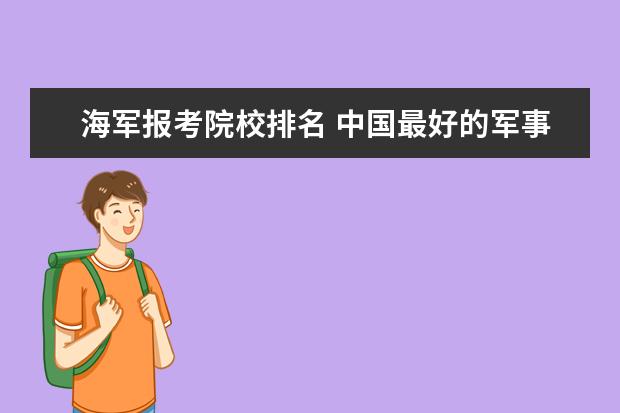 海军报考院校排名 中国最好的军事